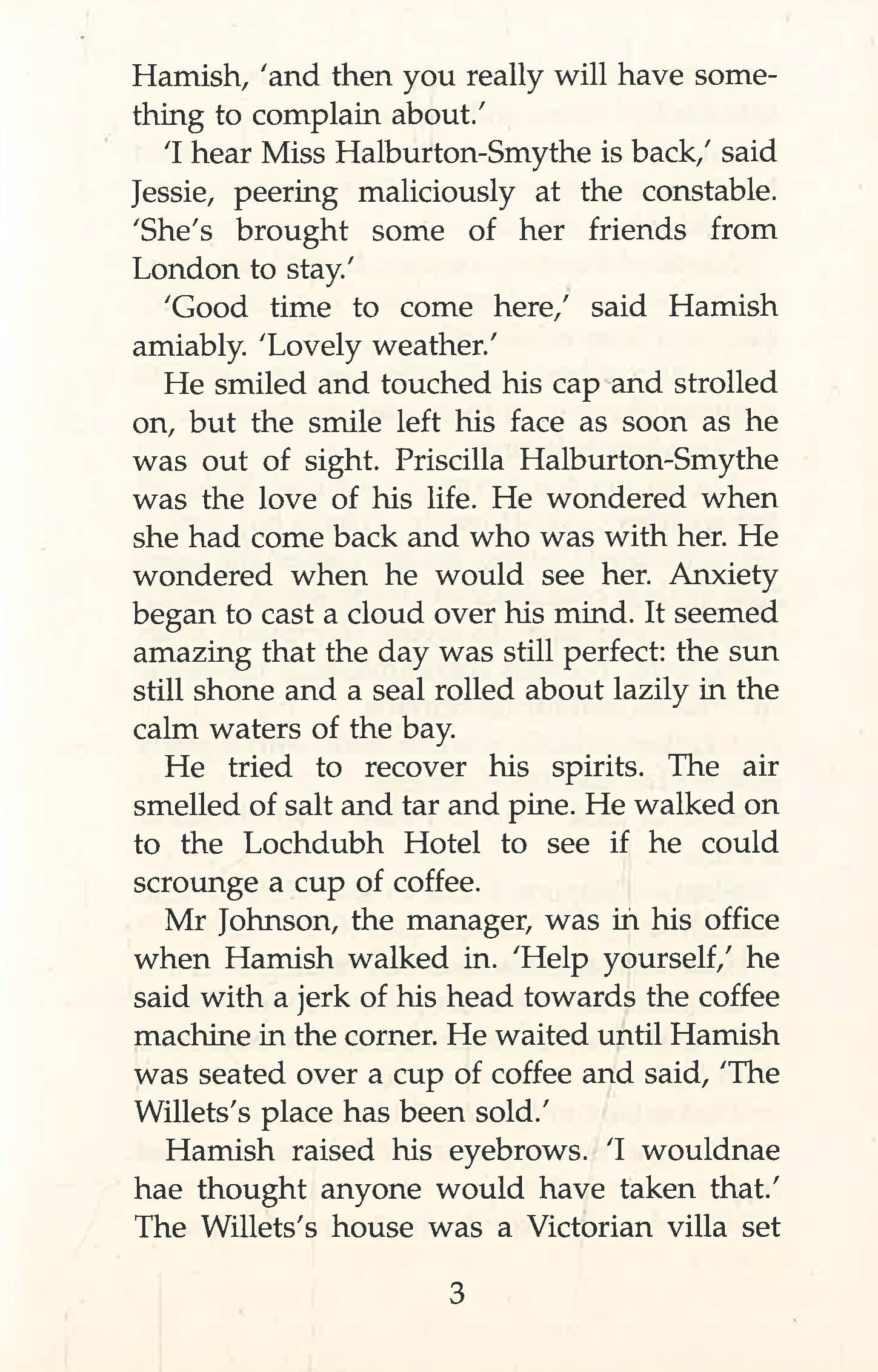 Hamish, 'and then you really will have something to complain about.'

'I hear Miss Halburton-Smythe is back,' said Jessie, peering maliciously at the constable. 'She's brought some of her friends from London to stay.'

'Good time to come here,' said Hamish amiably. 'Lovely weather.'

He smiled and touched his cap and strolled on, but the smile left his face as soon as he was out of sight. Priscilla Halburton-Smythe was the love of his life. He wondered when she had come back and who was with her. He wondered when he would see her. Anxiety began to cast a cloud over his mind. It seemed amazing that the day was still perfect: the sun still shone and a seal rolled about lazily in the calm waters of the bay.

He tried to recover his spirits. The air smelled of salt and tar and pine. He walked on to the Lochdubh Hotel to see if he could scrounge a cup of coffee.

Mr Johnson, the manager, was in his office when Hamish walked in. 'Help yourself,' he said with a jerk of his head towards the coffee machine in the corner. He waited until Hamish was seated over a cup of coffee and said, 'The Willets's place has been sold.'

Hamish raised his eyebrows. 'I wouldnae hae thought anyone would have taken that.' The Willets's house was a Victorian villa set

3